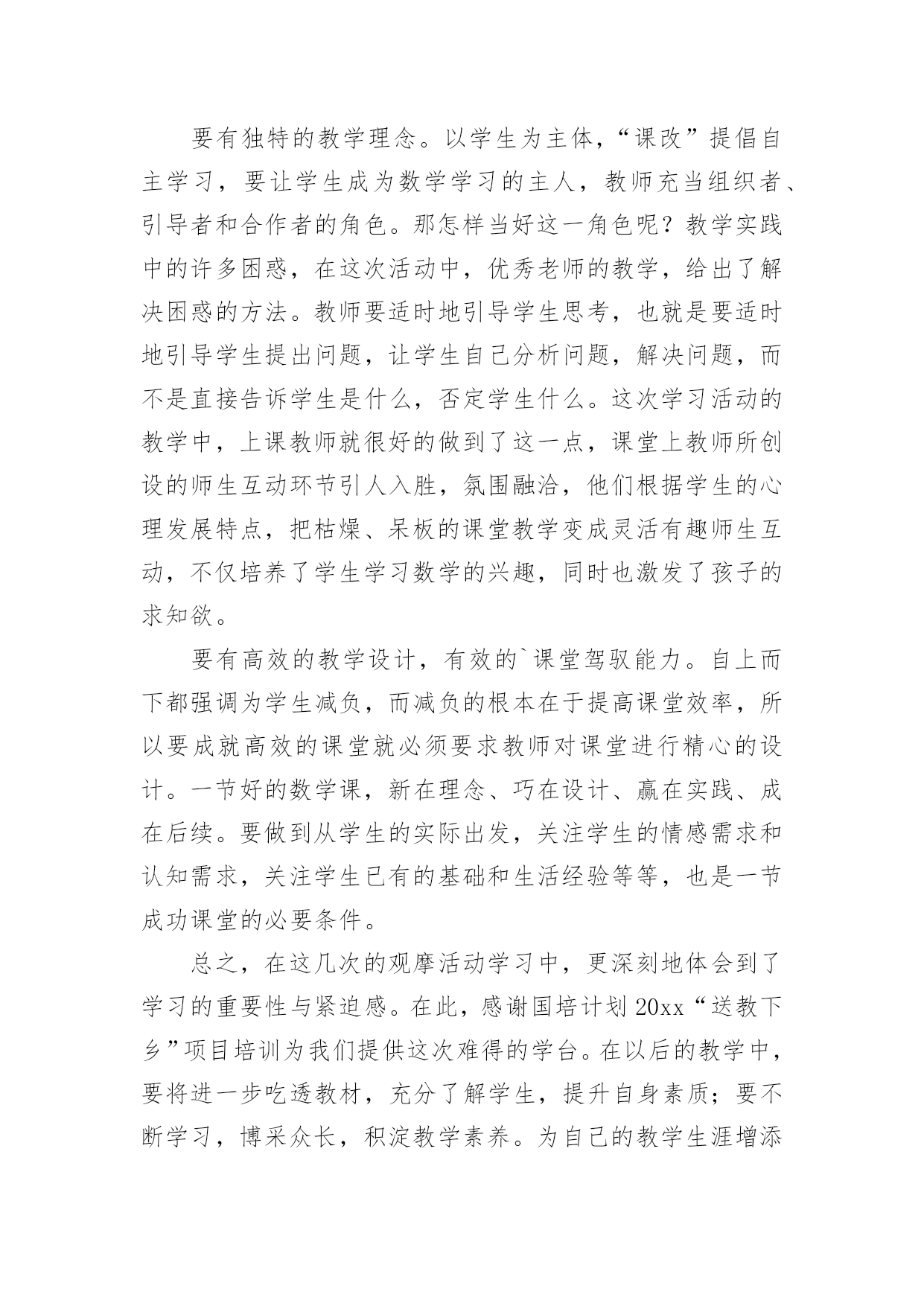 要有独特的教学理念。以学生为主体，“课改”提倡自主学习，要让学生成为数学学习的主人，教师充当组织者、引导者和合作者的角色。那怎样当好这一角色呢？教学实践中的许多困惑，在这次活动中，优秀老师的教学，给出了解决困惑的方法。教师要适时地引导学生思考，也就是要适时地引导学生提出问题，让学生自己分析问题，解决问题，而不是直接告诉学生是什么，否定学生什么。这次学习活动的教学中，上课教师就很好的做到了这一点，课堂上教师所创设的师生互动环节引人入胜，氛围融洽，他们根据学生的心理发展特点，把枯燥、呆板的课堂教学变成灵活有趣师生互动，不仅培养了学生学习数学的兴趣，同时也激发了孩子的求知欲。

要有高效的教学设计，有效的`课堂驾驭能力。自上而下都强调为学生减负，而减负的根本在于提高课堂效率，所以要成就高效的课堂就必须要求教师对课堂进行精心的设计。一节好的数学课，新在理念、巧在设计、赢在实践、成在后续。要做到从学生的实际出发，关注学生的情感需求和认知需求，关注学生已有的基础和生活经验等等，也是一节成功课堂的必要条件。

总之，在这几次的观摩活动学习中，更深刻地体会到了学习的重要性与紧迫感。在此，感谢国培计划20xx“送教下乡”项目培训为我们提供这次难得的学台。在以后的教学中，要将进一步吃透教材，充分了解学生，提升自身素质；要不断学习，博采众长，积淀教学素养。为自己的教学生涯增添